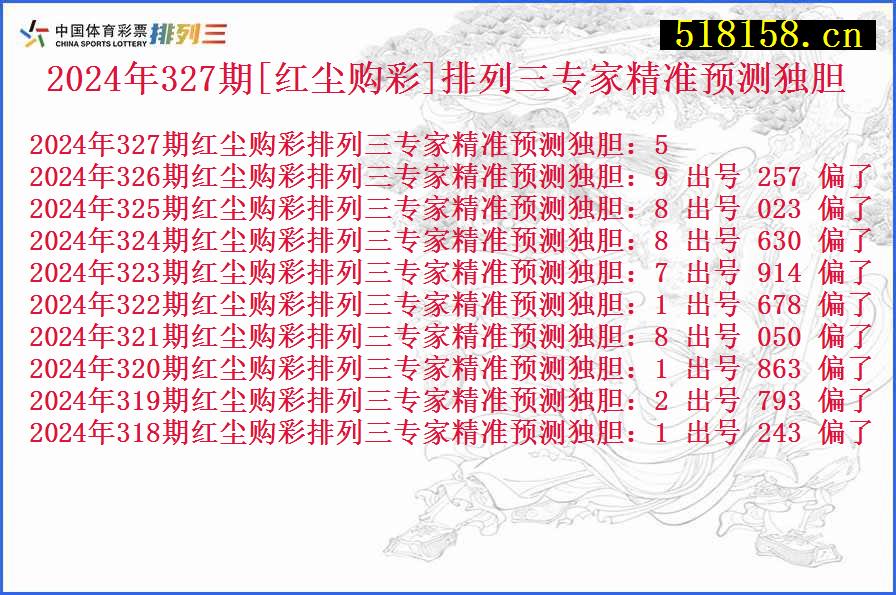 中国体育彩票
CHINA SPORTS LOTTERY 排列三

518158.cn

2024年327期[红尘购彩]排列三专家精准预测独胆

2024年327期红尘购彩排列三专家精准预测独胆：5
2024年326期红尘购彩排列三专家精准预测独胆：9 出号 257 偏了
2024年325期红尘购彩排列三专家精准预测独胆：8 出号 023 偏了
2024年324期红尘购彩排列三专家精准预测独胆：8 出号 630 偏了
2024年323期红尘购彩排列三专家精准预测独胆：7 出号 914 偏了
2024年322期红尘购彩排列三专家精准预测独胆：1 出号 678 偏了
2024年321期红尘购彩排列三专家精准预测独胆：8 出号 050 偏了
2024年320期红尘购彩排列三专家精准预测独胆：1 出号 863 偏了
2024年319期红尘购彩排列三专家精准预测独胆：2 出号 793 偏了
2024年318期红尘购彩排列三专家精准预测独胆：1 出号 243 偏了